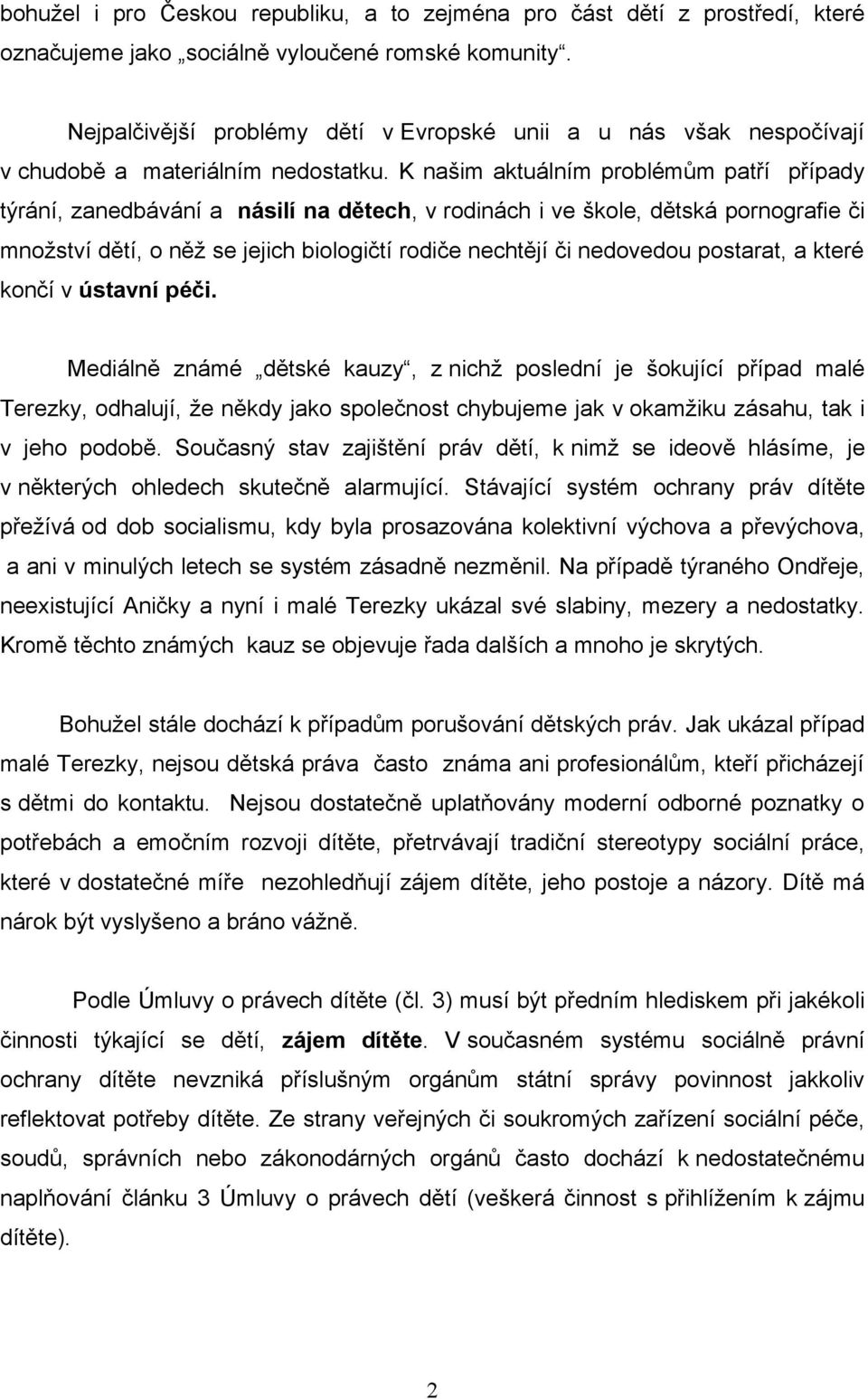 bohužel i pro Českou republiku, a to zejména pro část dětí z prostředí, které označujeme jako „sociálně vyloučené romské komunity“.

Nejpalčivější problémy dětí v Evropské unii a u nás však nespočívají v chudobě a materiálním nedostatku. K našim aktuálním problémům patří případy týrání, zanedbávání a násilí na dětech, v rodinách i ve škole, dětská pornografie či množství dětí, o něž se jejich biologičtí rodiče nechtějí či nedovedou postarat, a které končí v ústavní péči.

Mediálně známé „dětské kauzy“, z nichž poslední je šokující případ malé Terezky, odhalují, že někdy jako společnost chybujeme jak v okamžiku zásahu, tak i v jeho podobě. Současný stav zajištění práv dětí, k nimž se ideově hlásíme, je v některých ohledech skutečně alarmující. Stávající systém ochrany práv dítěte přežívá od dob socialismu, kdy byla prosazována kolektivní výchova a převýchova, a ani v minulých letech se systém zásadně nezměnil. Na případě týraného Ondřeje, neexistující Aničky a nyní i malé Terezky ukázal své slabiny, mezery a nedostatky. Kromě těchto známých kauz se objevuje řada dalších a mnoho je skrytých.

Bohužel stále dochází k případům porušování dětských práv. Jak ukázal případ malé Terezky, nejsou dětská práva často známa ani profesionálům, kteří přicházejí s dětmi do kontaktu. Nejsou dostatečně uplatňovány moderní odborné poznatky o potřebách a emočním rozvoji dítěte, přetrvávají tradiční stereotypy sociální práce, které v dostatečné míře nezohledňují zájem dítěte, jeho postoje a názory. Dítě má nárok být vyslyšeno a bráno vážně.

Podle Úmluvy o právech dítěte (čl. 3) musí být předním hlediskem při jakékoli činnosti týkající se dětí, zájem dítěte. V současném systému sociálně právní ochrany dítěte nevzniká příslušným orgánům státní správy povinnost jakkoliv reflektovat potřeby dítěte. Ze strany veřejných či soukromých zařízení sociální péče, soudů, správních nebo zákonodárných orgánů často dochází k nedostatečnému naplňování článku 3 Úmluvy o právech dětí (veškerá činnost s přihlížením k zájmu dítěte).

2